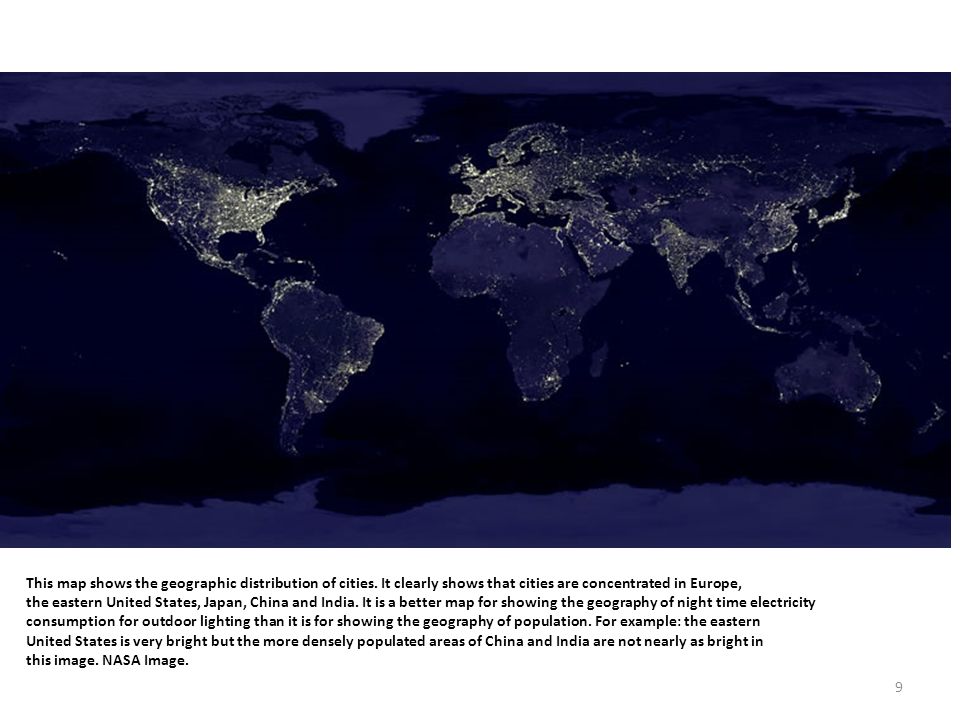 This map shows the geographic distribution of cities. It clearly shows that cities are concentrated in Europe, the eastern United States, Japan, China and India. It is a better map for showing the geography of night time electricity consumption for outdoor lighting than it is for showing the geography of population. For example: the eastern United States is very bright but the more densely populated areas of China and India are not nearly as bright in this image. NASA Image.

9